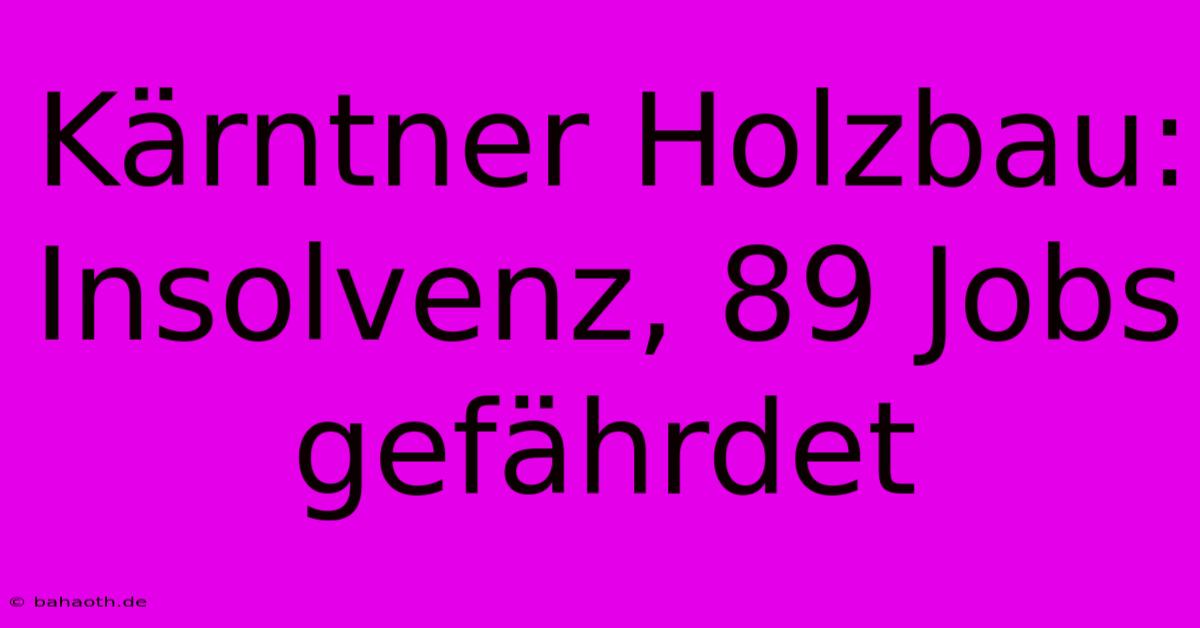 Kärntner Holzbau: Insolvenz, 89 Jobs gefährdet

© bahaoth.de